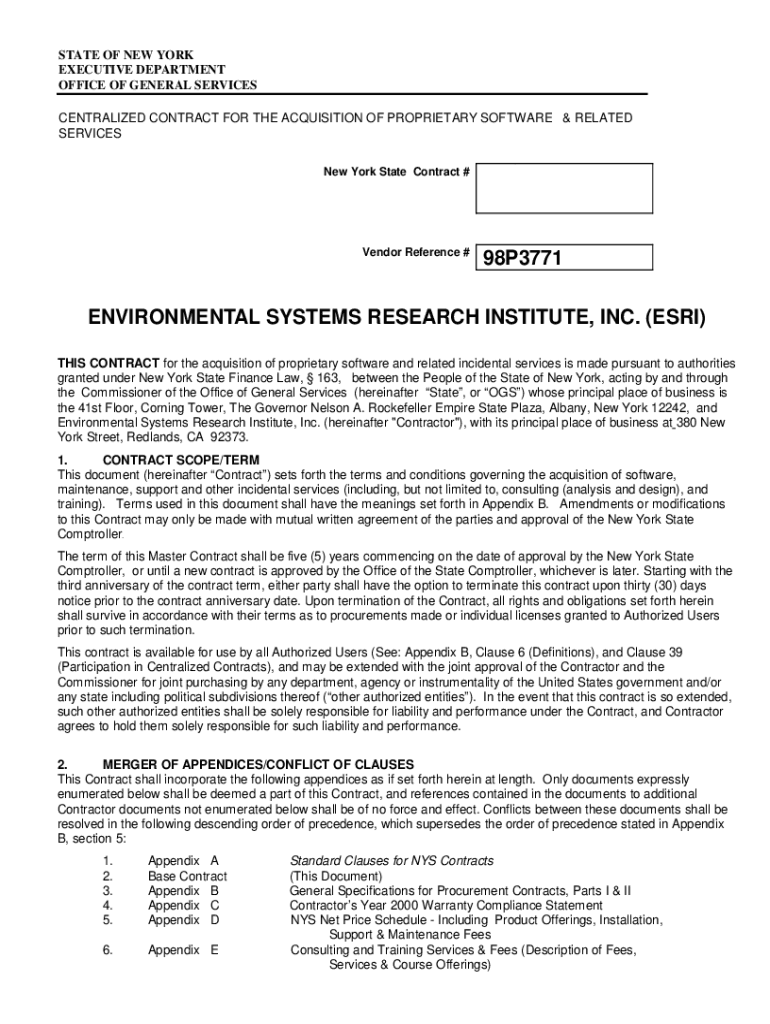 STATE OF NEW YORK
EXECUTIVE DEPARTMENT
OFFICE OF GENERAL SERVICES

CENTRALIZED CONTRACT FOR THE ACQUISITION OF PROPRIETARY SOFTWARE & RELATED SERVICES

New York State Contract #

Vendor Reference # 98P3771

ENVIRONMENTAL SYSTEMS RESEARCH INSTITUTE, INC. (ESRI)

THIS CONTRACT for the acquisition of proprietary software and related incidental services is made pursuant to authorities granted under New York State Finance Law, § 163, between the People of the State of New York, acting by and through the Commissioner of the Office of General Services (hereinafter "State", or "OGS") whose principal place of business is the 41st Floor, Corning Tower, The Governor Nelson A. Rockefeller Empire State Plaza, Albany, New York 12242, and Environmental Systems Research Institute, Inc. (hereinafter "Contractor"), with its principal place of business at 380 New York Street, Redlands, CA 92373.

1. CONTRACT SCOPE/TERM
This document (hereinafter "Contract") sets forth the terms and conditions governing the acquisition of software, maintenance, support and other incidental services (including, but not limited to, consulting (analysis and design), and training). Terms used in this document shall have the meanings set forth in Appendix B. Amendments or modifications to this Contract may only be made with mutual written agreement of the parties and approval of the New York State Comptroller.

The term of this Master Contract shall be five (5) years commencing on the date of approval by the New York State Comptroller, or until a new contract is approved by the Office of the State Comptroller, whichever is later. Starting with the third anniversary of the contract term, either party shall have the option to terminate this contract upon thirty (30) days notice prior to the contract anniversary date. Upon termination of the Contract, all rights and obligations set forth herein shall survive in accordance with their terms as to procurements made or individual licenses granted to Authorized Users prior to such termination.

This contract is available for use by all Authorized Users (See: Appendix B, Clause 6 (Definitions), and Clause 39 (Participation in Centralized Contracts), and may be extended with the joint approval of the Contractor and the Commissioner for joint purchasing by any department, agency or instrumentality of the United States government and/or any state including political subdivisions thereof ("other authorized entities"). In the event that this contract is so extended, such other authorized entities shall be solely responsible for liability and performance under the Contract, and Contractor agrees to hold them solely responsible for such liability and performance.

2. MERGER OF APPENDICES/CONFLICT OF CLAUSES
This Contract shall incorporate the following appendices as if set forth herein at length. Only documents expressly enumerated below shall be deemed a part of this Contract, and references contained in the documents to additional Contractor documents not enumerated below shall be of no force and effect. Conflicts between these documents shall be resolved in the following descending order of precedence, which supersedes the order of precedence stated in Appendix B, section 5:

1. Appendix A Standard Clauses for NYS Contracts
2. Base Contract (This Document)
3. Appendix B General Specifications for Procurement Contracts, Parts I & II
4. Appendix C Contractor's Year 2000 Warranty Compliance Statement
5. Appendix D NYS Net Price Schedule - Including Product Offerings, Installation, Support & Maintenance Fees
6. Appendix E Consulting and Training Services & Fees (Description of Fees, Services & Course Offerings)